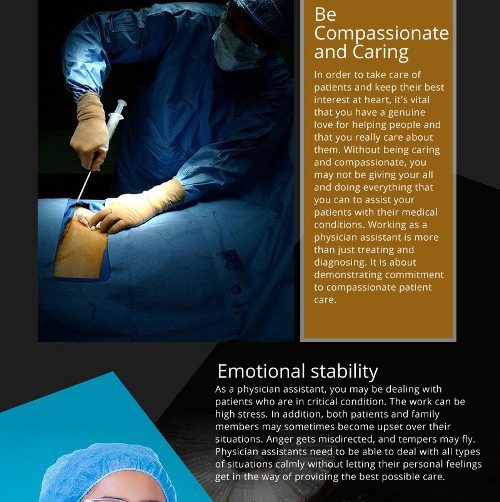 Be Compassionate and Caring

In order to take care of patients and keep their best interest at heart, it's vital that you have a genuine love for helping people and that you really care about them. Without being caring and compassionate, you may not be giving your all and doing everything that you can to assist your patients with their medical conditions. Working as a physician assistant is more than just treating and diagnosing. It is about demonstrating commitment to compassionate patient care.

Emotional stability

As a physician assistant, you may be dealing with patients who are in critical condition. The work can be high stress. In addition, both patients and family members may sometimes become upset over their situations. Anger gets misdirected, and tempers may fly. Physician assistants need to be able to deal with all types of situations calmly without letting their personal feelings get in the way of providing the best possible care.